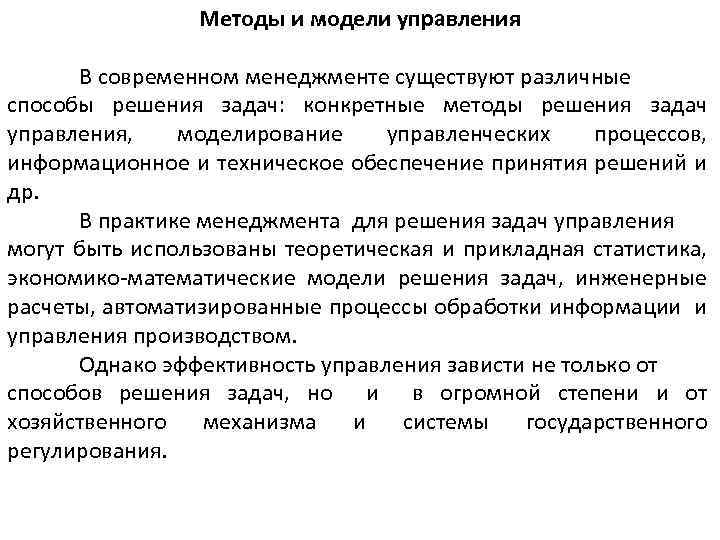 Методы и модели управления

В современном менеджменте существуют различные способы решения задач: конкретные методы решения задач управления, моделирование управленческих процессов, информационное и техническое обеспечение принятия решений и др.

В практике менеджмента для решения задач управления могут быть использованы теоретическая и прикладная статистика, экономико-математические модели решения задач, инженерные расчеты, автоматизированные процессы обработки информации и управления производством.

Однако эффективность управления зависти не только от способов решения задач, но и в огромной степени и от хозяйственного механизма и системы государственного регулирования.